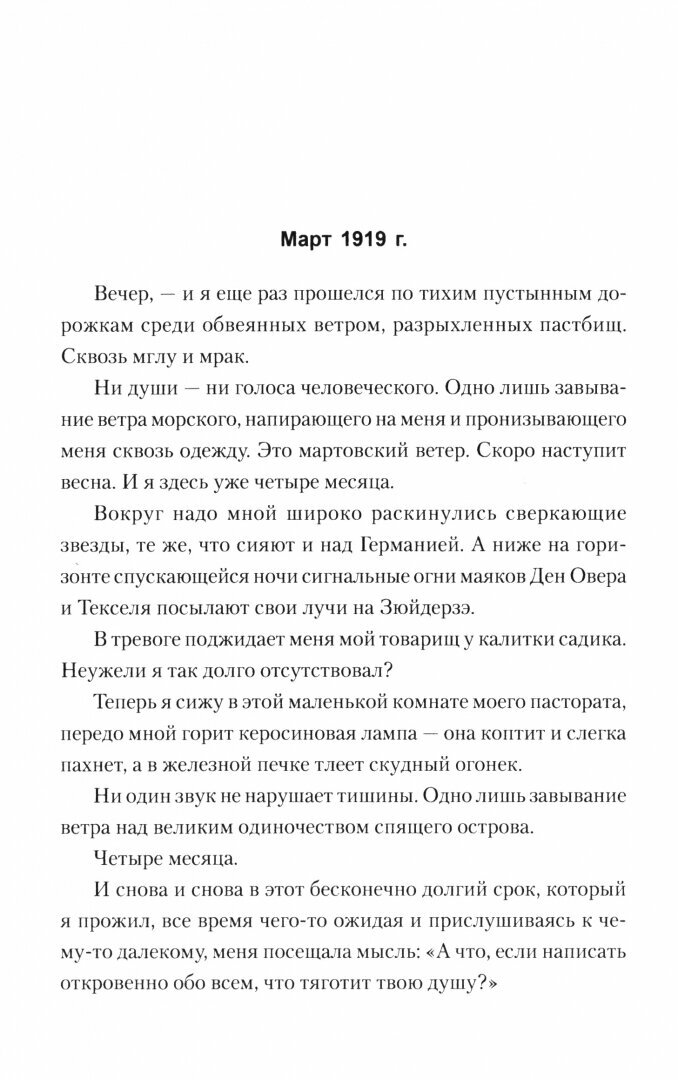 Март 1919 г.

Вечер, — и я еще раз прошелся по тихим пустынным дорожкам среди обвеянных ветром, разрыхленных пастбищ. Сквозь мглу и мрак.

Ни души — ни голоса человеческого. Одно лишь завывание ветра морского, напирающего на меня и пронизывающего меня сквозь одежду. Это мартовский ветер. Скоро наступит весна. И я здесь уже четыре месяца.

Вокруг надо мной широко раскинулись сверкающие звезды, те же, что сияют и над Германией. А ниже на горизонте спускающейся ночи сигнальные огни маяков Ден Овера и Текселя посылают свои лучи на Зюйдерзэ.

В тревоге поджидает меня мой товарищ у калитки садика. Неужели я так долго отсутствовал?

Теперь я сижу в этой маленькой комнате моего пастората, передо мной горит керосиновая лампа — она коптит и слегка пахнет, а в железной печке тлеет скудный огонек.

Ни один звук не нарушает тишины. Одно лишь завывание ветра над великим одиночеством спящего острова.

Четыре месяца.

И снова и снова в этот бесконечно долгий срок, который я прожил, все время чего-то ожидая и прислушиваясь к чему-то далекому, меня посещала мысль: «А что, если написать откровенно обо всем, что тяготит твою душу?»